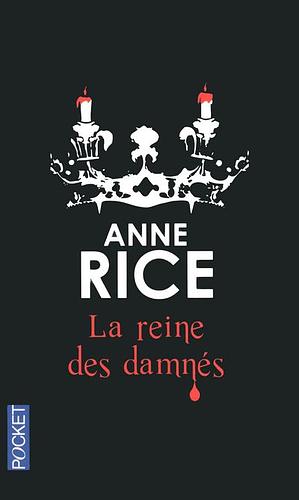 ANNE
RICE

La reine
des damnés

POCKET